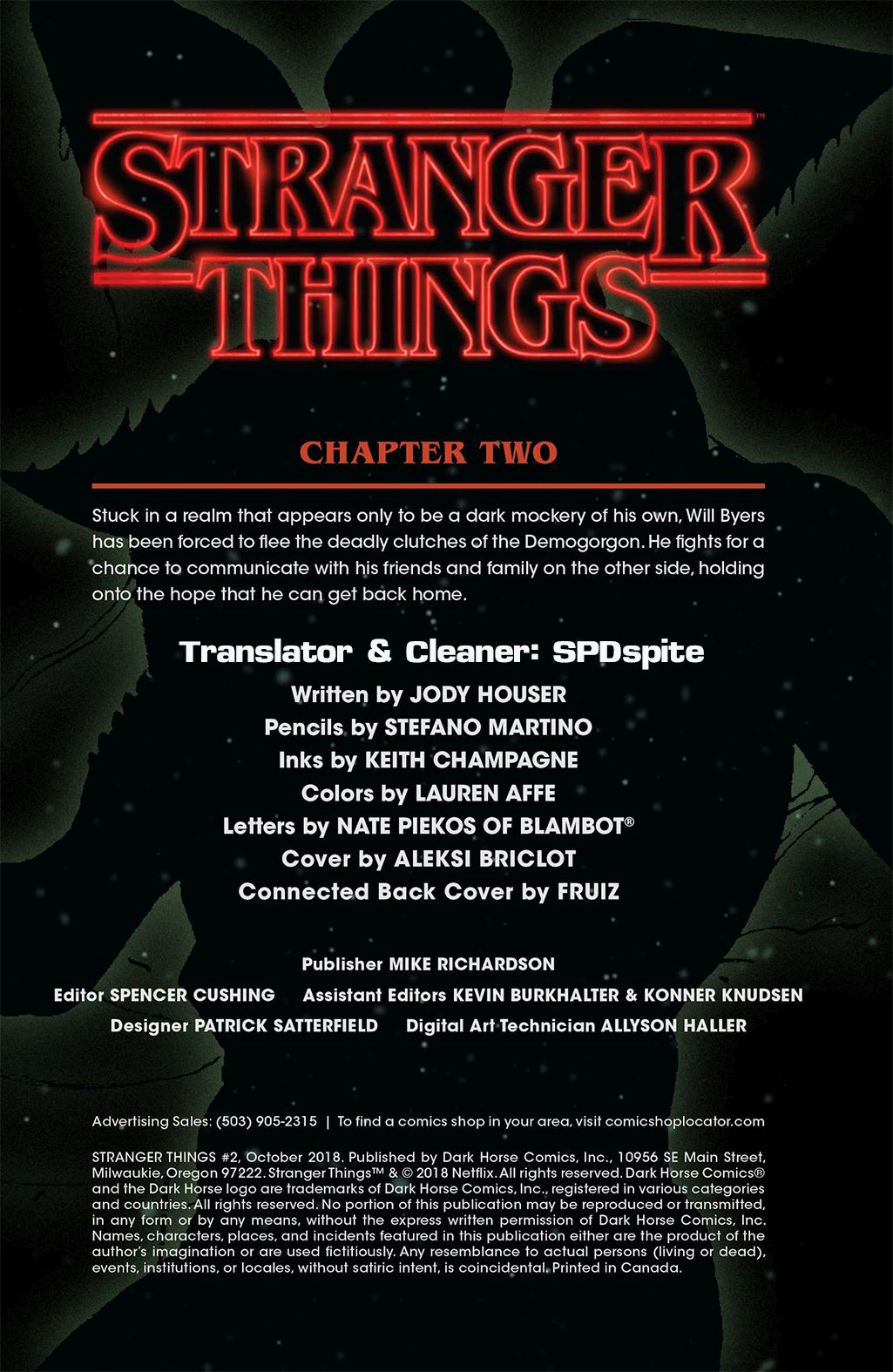 STRANGER THINGS™

CHAPTER TWO

Stuck in a realm that appears only to be a dark mockery of his own, Will Byers has been forced to flee the deadly clutches of the Demogorgon. He fights for a chance to communicate with his friends and family on the other side, holding onto the hope that he can get back home.

Translator & Cleaner: SPDspite

Written by JODY HOUSER
Pencils by STEFANO MARTINO
Inks by KEITH CHAMPAGNE
Colors by LAUREN AFFE
Letters by NATE PIEKOS OF BLAMBOT®
Cover by ALEKSI BRICLOT
Connected Back Cover by FRUIZ

Publisher MIKE RICHARDSON
Editor SPENCER CUSHING   Assistant Editors KEVIN BURKHALTER & KONNER KNUDSEN
Designer PATRICK SATTERFIELD   Digital Art Technician ALLYSON HALLER

Advertising Sales: (503) 905-2315 | To find a comics shop in your area, visit comicshoplocator.com

STRANGER THINGS #2, October 2018. Published by Dark Horse Comics, Inc., 10956 SE Main Street, Milwaukie, Oregon 97222. Stranger Things™ & © 2018 Netflix. All rights reserved. Dark Horse Comics® and the Dark Horse logo are trademarks of Dark Horse Comics, Inc., registered in various categories and countries. All rights reserved. No portion of this publication may be reproduced or transmitted, in any form or by any means, without the express written permission of Dark Horse Comics, Inc. Names, characters, places, and incidents featured in this publication either are the product of the author's imagination or are used fictitiously. Any resemblance to actual persons (living or dead), events, institutions, or locales, without satiric intent, is coincidental. Printed in Canada.